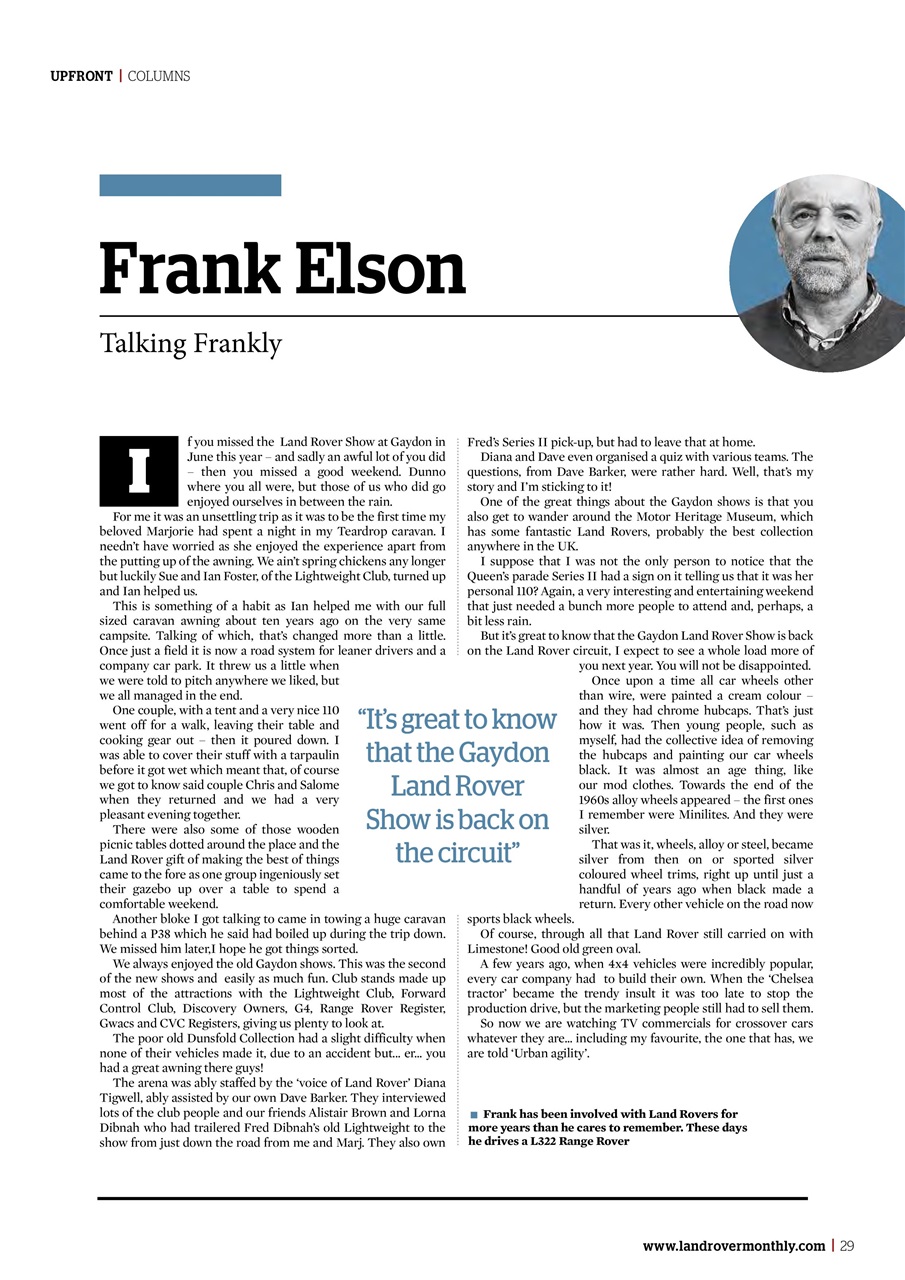 UPFRONT | COLUMNS

Frank Elson

Talking Frankly

If you missed the Land Rover Show at Gaydon in June this year – and sadly an awful lot of you did – then you missed a good weekend. Dunno where you all were, but those of us who did go enjoyed ourselves in between the rain.

For me it was an unsettling trip as it was to be the first time my beloved Marjorie had spent a night in my Teardrop caravan. I needn't have worried as she enjoyed the experience apart from the putting up of the awning. We ain't spring chickens any longer but luckily Sue and Ian Foster, of the Lightweight Club, turned up and Ian helped us.

This is something of a habit as Ian helped me with our full sized caravan awning about ten years ago on the very same campsite. Talking of which, that's changed more than a little. Once just a field it is now a road system for leaner drivers and a company car park. It threw us a little when we were told to pitch anywhere we liked, but we all managed in the end.

One couple, with a tent and a very nice 110 went off for a walk, leaving their table and cooking gear out – then it poured down. I was able to cover their stuff with a tarpaulin before it got wet which meant that, of course we got to know said couple Chris and Salome when they returned and we had a very pleasant evening together.

There were also some of those wooden picnic tables dotted around the place and the Land Rover gift of making the best of things came to the fore as one group ingeniously set their gazebo up over a table to spend a comfortable weekend.

Another bloke I got talking to came in towing a huge caravan behind a P38 which he said had boiled up during the trip down. We missed him later,I hope he got things sorted.

We always enjoyed the old Gaydon shows. This was the second of the new shows and easily as much fun. Club stands made up most of the attractions with the Lightweight Club, Forward Control Club, Discovery Owners, G4, Range Rover Register, Gwacs and CVC Registers, giving us plenty to look at.

The poor old Dunsfold Collection had a slight difficulty when none of their vehicles made it, due to an accident but... er... you had a great awning there guys!

The arena was ably staffed by the 'voice of Land Rover' Diana Tigwell, ably assisted by our own Dave Barker. They interviewed lots of the club people and our friends Alistair Brown and Lorna Dibnah who had trailered Fred Dibnah's old Lightweight to the show from just down the road from me and Marj. They also own Fred's Series II pick-up, but had to leave that at home.

Diana and Dave even organised a quiz with various teams. The questions, from Dave Barker, were rather hard. Well, that's my story and I'm sticking to it!

One of the great things about the Gaydon shows is that you also get to wander around the Motor Heritage Museum, which has some fantastic Land Rovers, probably the best collection anywhere in the UK.

I suppose that I was not the only person to notice that the Queen's parade Series II had a sign on it telling us that it was her personal 110? Again, a very interesting and entertaining weekend that just needed a bunch more people to attend and, perhaps, a bit less rain.

But it's great to know that the Gaydon Land Rover Show is back on the Land Rover circuit, I expect to see a whole load more of you next year. You will not be disappointed.

Once upon a time all car wheels other than wire, were painted a cream colour – and they had chrome hubcaps. That's just how it was. Then young people, such as myself, had the collective idea of removing the hubcaps and painting our car wheels black. It was almost an age thing, like our mod clothes. Towards the end of the 1960s alloy wheels appeared – the first ones I remember were Minilites. And they were silver.

That was it, wheels, alloy or steel, became silver from then on or sported silver coloured wheel trims, right up until just a handful of years ago when black made a return. Every other vehicle on the road now sports black wheels.

Of course, through all that Land Rover still carried on with Limestone! Good old green oval.

A few years ago, when 4x4 vehicles were incredibly popular, every car company had to build their own. When the 'Chelsea tractor' became the trendy insult it was too late to stop the production drive, but the marketing people still had to sell them.

So now we are watching TV commercials for crossover cars whatever they are... including my favourite, the one that has, we are told 'Urban agility'.

"It's great to know that the Gaydon Land Rover Show is back on the circuit"

■ Frank has been involved with Land Rovers for more years than he cares to remember. These days he drives a L322 Range Rover

www.landrovermonthly.com | 29